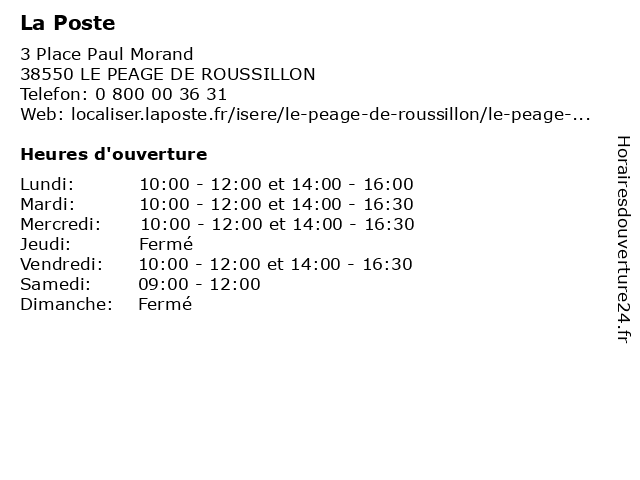 La Poste

3 Place Paul Morand
38550 LE PEAGE DE ROUSSILLON
Telefon: 0 800 00 36 31
Web: localiser.laposte.fr/isere/le-peage-de-roussillon/le-peage-...

Heures d'ouverture

| | |
|---|---|
| Lundi: | 10:00 - 12:00 et 14:00 - 16:00 |
| Mardi: | 10:00 - 12:00 et 14:00 - 16:30 |
| Mercredi: | 10:00 - 12:00 et 14:00 - 16:30 |
| Jeudi: | Fermé |
| Vendredi: | 10:00 - 12:00 et 14:00 - 16:30 |
| Samedi: | 09:00 - 12:00 |
| Dimanche: | Fermé |

Horairesdouverture24.fr